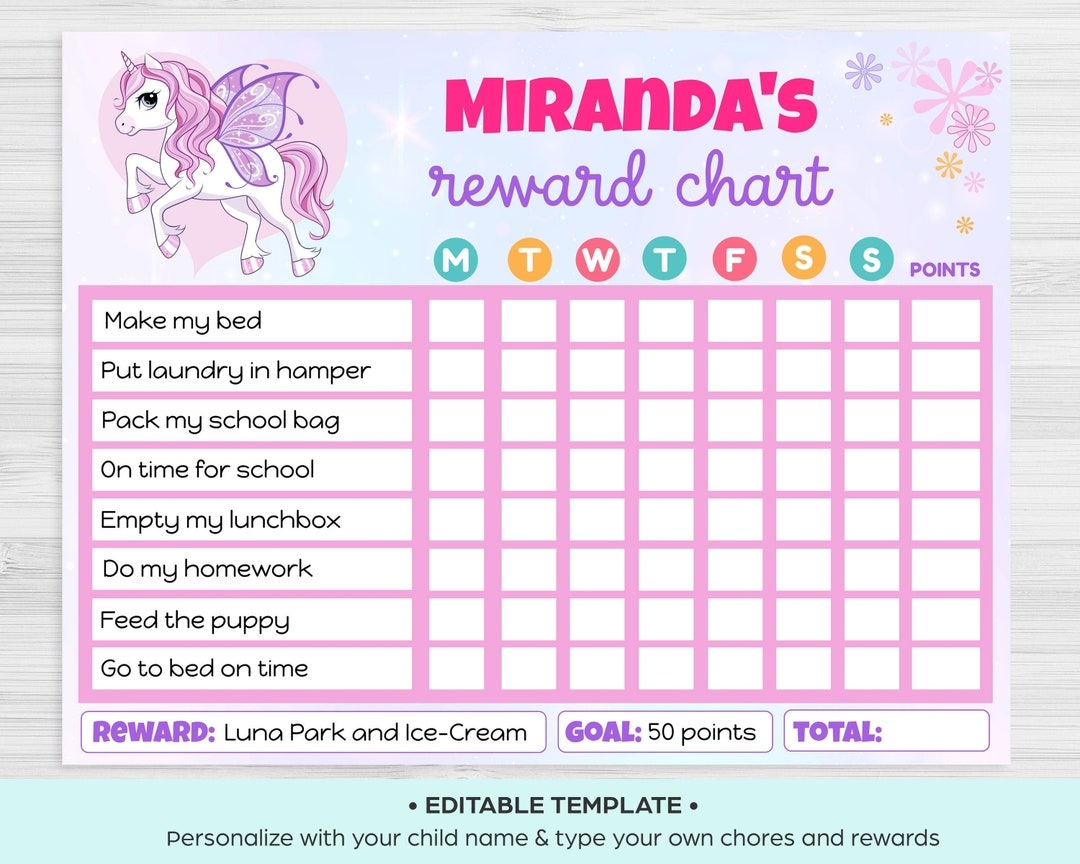 MIRANDA'S
reward chart

|  | M | T | W | T | F | S | S | POINTS |
|---|---|---|---|---|---|---|---|---|
| Make my bed |  |  |  |  |  |  |  |  |
| Put laundry in hamper |  |  |  |  |  |  |  |  |
| Pack my school bag |  |  |  |  |  |  |  |  |
| On time for school |  |  |  |  |  |  |  |  |
| Empty my lunchbox |  |  |  |  |  |  |  |  |
| Do my homework |  |  |  |  |  |  |  |  |
| Feed the puppy |  |  |  |  |  |  |  |  |
| Go to bed on time |  |  |  |  |  |  |  |  |

REWARD: Luna Park and Ice-Cream
GOAL: 50 points
TOTAL:

• EDITABLE TEMPLATE •
Personalize with your child name & type your own chores and rewards